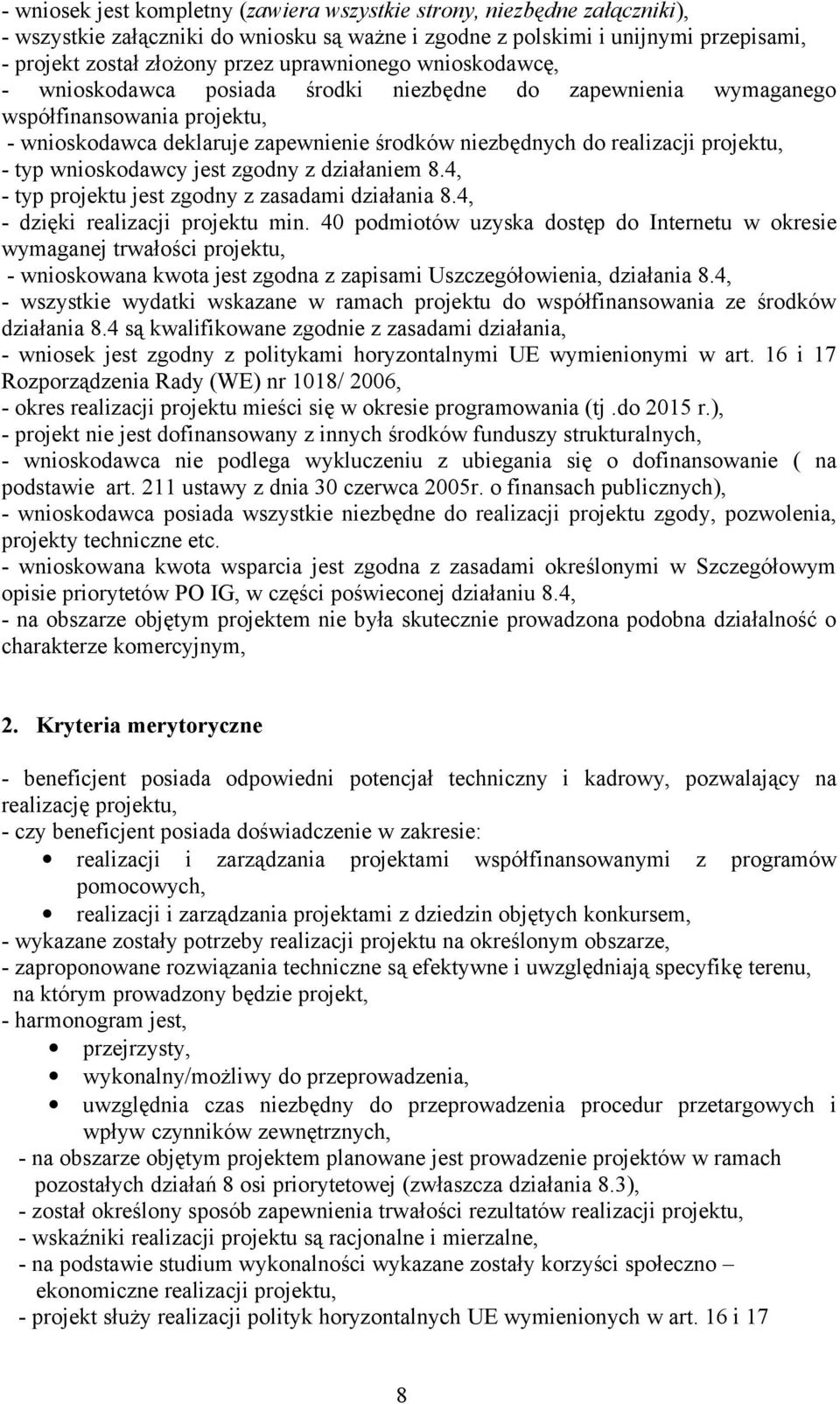 - wniosek jest kompletny (zawiera wszystkie strony, niezbędne załączniki),
- wszystkie załączniki do wniosku są ważne i zgodne z polskimi i unijnymi przepisami,
- projekt został złożony przez uprawnionego wnioskodawcę,
- wnioskodawca posiada środki niezbędne do zapewnienia wymaganego współfinansowania projektu,
- wnioskodawca deklaruje zapewnienie środków niezbędnych do realizacji projektu,
- typ wnioskodawcy jest zgodny z działaniem 8.4,
- typ projektu jest zgodny z zasadami działania 8.4,
- dzięki realizacji projektu min. 40 podmiotów uzyska dostęp do Internetu w okresie wymaganej trwałości projektu,
- wnioskowana kwota jest zgodna z zapisami Uszczegółowienia, działania 8.4,
- wszystkie wydatki wskazane w ramach projektu do współfinansowania ze środków działania 8.4 są kwalifikowane zgodnie z zasadami działania,
- wniosek jest zgodny z politykami horyzontalnymi UE wymienionymi w art. 16 i 17 Rozporządzenia Rady (WE) nr 1018/ 2006,
- okres realizacji projektu mieści się w okresie programowania (tj .do 2015 r.),
- projekt nie jest dofinansowany z innych środków funduszy strukturalnych,
- wnioskodawca nie podlega wykluczeniu z ubiegania się o dofinansowanie ( na podstawie art. 211 ustawy z dnia 30 czerwca 2005r. o finansach publicznych),
- wnioskodawca posiada wszystkie niezbędne do realizacji projektu zgody, pozwolenia, projekty techniczne etc.
- wnioskowana kwota wsparcia jest zgodna z zasadami określonymi w Szczegółowym opisie priorytetów PO IG, w części poświeconej działaniu 8.4,
- na obszarze objętym projektem nie była skutecznie prowadzona podobna działalność o charakterze komercyjnym,

2. Kryteria merytoryczne

- beneficjent posiada odpowiedni potencjał techniczny i kadrowy, pozwalający na realizację projektu,
- czy beneficjent posiada doświadczenie w zakresie:
• realizacji i zarządzania projektami współfinansowanymi z programów pomocowych,
• realizacji i zarządzania projektami z dziedzin objętych konkursem,
- wykazane zostały potrzeby realizacji projektu na określonym obszarze,
- zaproponowane rozwiązania techniczne są efektywne i uwzględniają specyfikę terenu, na którym prowadzony będzie projekt,
- harmonogram jest,
• przejrzysty,
• wykonalny/możliwy do przeprowadzenia,
• uwzględnia czas niezbędny do przeprowadzenia procedur przetargowych i wpływ czynników zewnętrznych,
- na obszarze objętym projektem planowane jest prowadzenie projektów w ramach pozostałych działań 8 osi priorytetowej (zwłaszcza działania 8.3),
- został określony sposób zapewnienia trwałości rezultatów realizacji projektu,
- wskaźniki realizacji projektu są racjonalne i mierzalne,
- na podstawie studium wykonalności wykazane zostały korzyści społeczno – ekonomiczne realizacji projektu,
- projekt służy realizacji polityk horyzontalnych UE wymienionych w art. 16 i 17

8